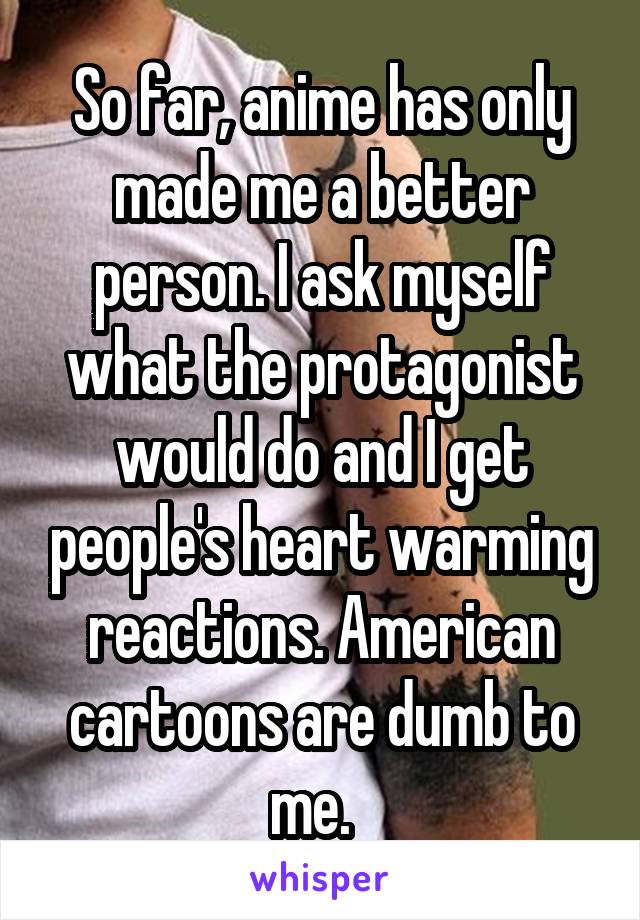 So far, anime has only made me a better person. I ask myself what the protagonist would do and I get people's heart warming reactions. American cartoons are dumb to me.

whisper